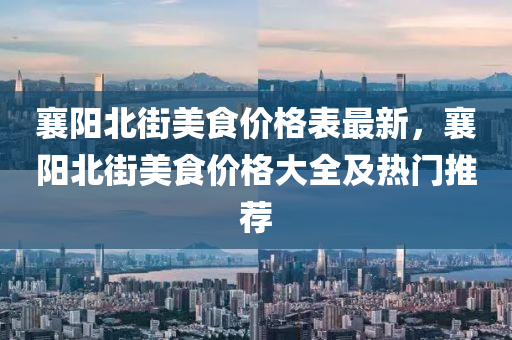 襄阳北街美食价格表最新，襄阳北街美食价格大全及热门推荐